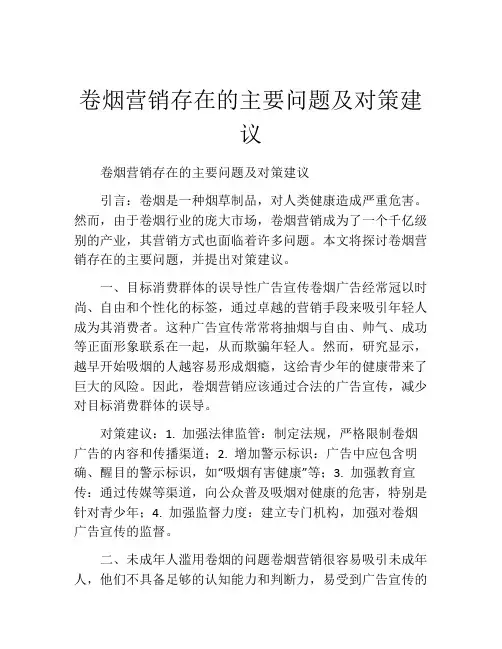 卷烟营销存在的主要问题及对策建议

卷烟营销存在的主要问题及对策建议

引言：卷烟是一种烟草制品，对人类健康造成严重危害。然而，由于卷烟行业的庞大市场，卷烟营销成为了一个千亿级别的产业，其营销方式也面临着许多问题。本文将探讨卷烟营销存在的主要问题，并提出对策建议。

一、目标消费群体的误导性广告宣传卷烟广告经常冠以时尚、自由和个性化的标签，通过卓越的营销手段来吸引年轻人成为其消费者。这种广告宣传常常将抽烟与自由、帅气、成功等正面形象联系在一起，从而欺骗年轻人。然而，研究显示，越早开始吸烟的人越容易形成烟瘾，这给青少年的健康带来了巨大的风险。因此，卷烟营销应该通过合法的广告宣传，减少对目标消费群体的误导。

对策建议：1. 加强法律监管：制定法规，严格限制卷烟广告的内容和传播渠道；2. 增加警示标识：广告中应包含明确、醒目的警示标识，如“吸烟有害健康”等；3. 加强教育宣传：通过传媒等渠道，向公众普及吸烟对健康的危害，特别是针对青少年；4. 加强监督力度：建立专门机构，加强对卷烟广告宣传的监督。

二、未成年人滥用卷烟的问题卷烟营销很容易吸引未成年人，他们不具备足够的认知能力和判断力，易受到广告宣传的